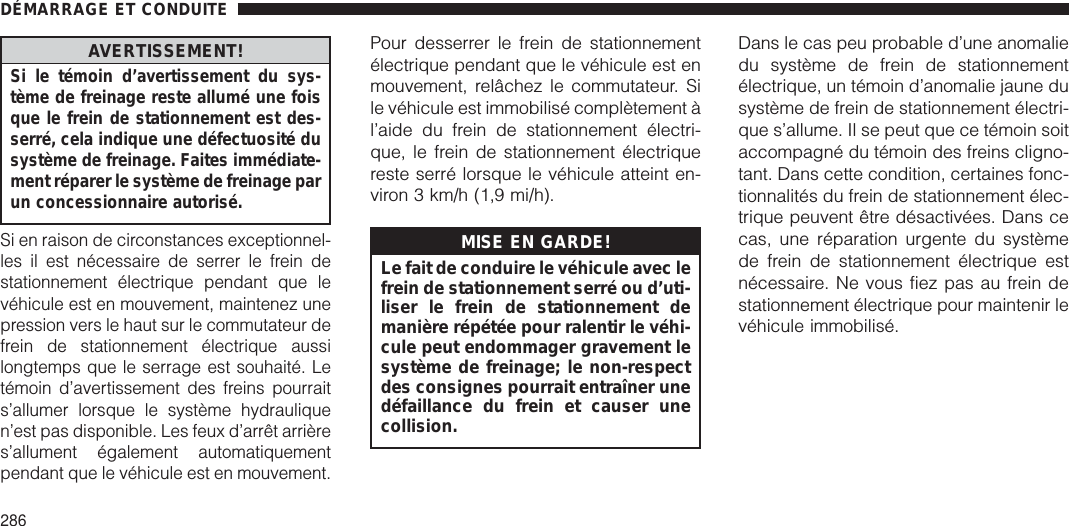 DÉMARRAGE ET CONDUITE

AVERTISSEMENT!

Si le témoin d'avertissement du système de freinage reste allumé une fois que le frein de stationnement est desserré, cela indique une défectuosité du système de freinage. Faites immédiatement réparer le système de freinage par un concessionnaire autorisé.

Si en raison de circonstances exceptionnelles il est nécessaire de serrer le frein de stationnement électrique pendant que le véhicule est en mouvement, maintenez une pression vers le haut sur le commutateur de frein de stationnement électrique aussi longtemps que le serrage est souhaité. Le témoin d'avertissement des freins pourrait s'allumer lorsque le système hydraulique n'est pas disponible. Les feux d'arrêt arrière s'allument également automatiquement pendant que le véhicule est en mouvement.

Pour desserrer le frein de stationnement électrique pendant que le véhicule est en mouvement, relâchez le commutateur. Si le véhicule est immobilisé complètement à l'aide du frein de stationnement électrique, le frein de stationnement électrique reste serré lorsque le véhicule atteint environ 3 km/h (1,9 mi/h).

MISE EN GARDE!

Le fait de conduire le véhicule avec le frein de stationnement serré ou d'utiliser le frein de stationnement de manière répétée pour ralentir le véhicule peut endommager gravement le système de freinage; le non-respect des consignes pourrait entraîner une défaillance du frein et causer une collision.

Dans le cas peu probable d'une anomalie du système de frein de stationnement électrique, un témoin d'anomalie jaune du système de frein de stationnement électrique s'allume. Il se peut que ce témoin soit accompagné du témoin des freins clignotant. Dans cette condition, certaines fonctionnalités du frein de stationnement électrique peuvent être désactivées. Dans ce cas, une réparation urgente du système de frein de stationnement électrique est nécessaire. Ne vous fiez pas au frein de stationnement électrique pour maintenir le véhicule immobilisé.

286